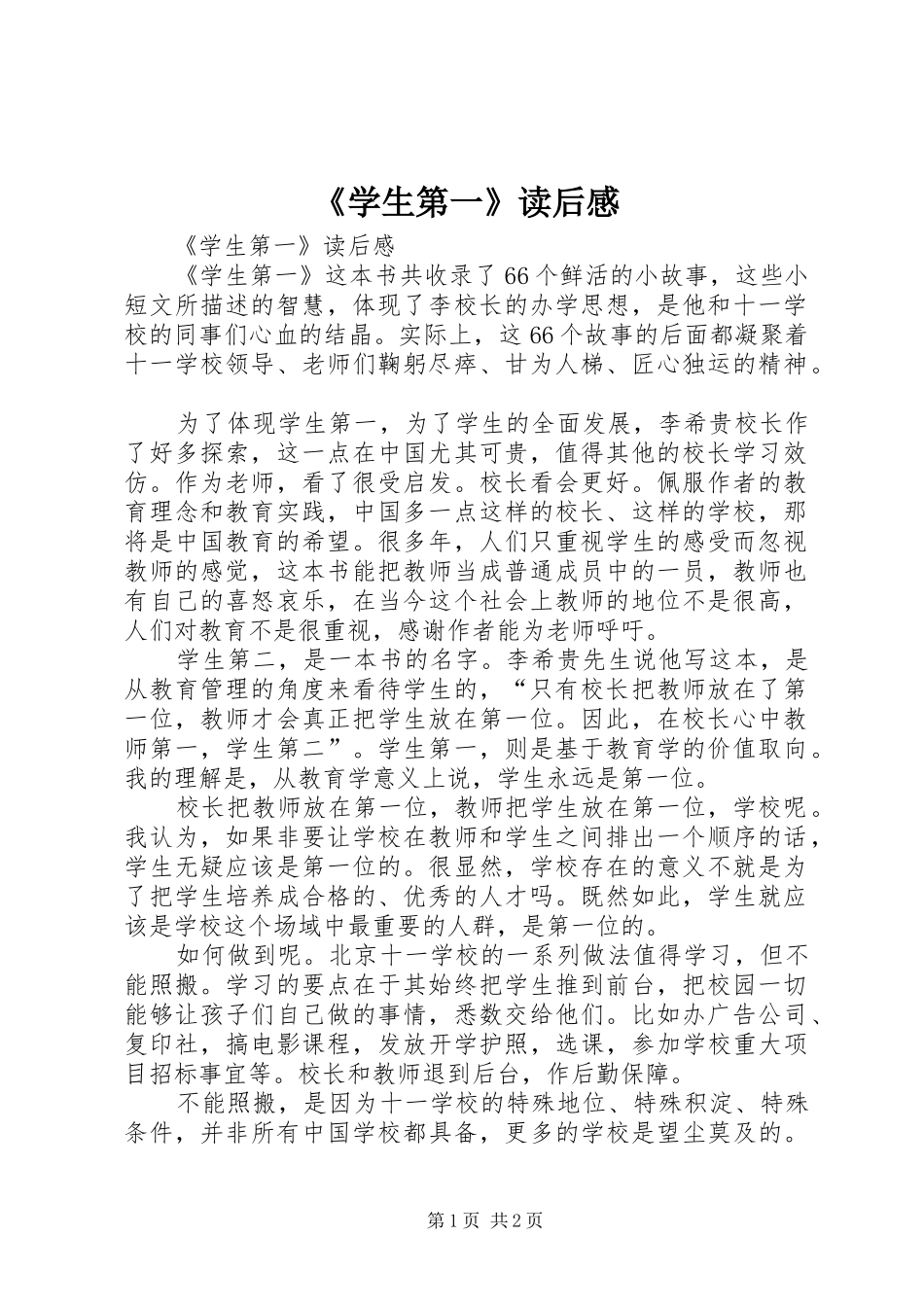 《学生第一》读后感

《学生第一》读后感

《学生第一》这本书共收录了66个鲜活的小故事，这些小短文所描述的智慧，体现了李校长的办学思想，是他和十一学校的同事们心血的结晶。实际上，这66个故事的后面都凝聚着十一学校领导、老师们鞠躬尽瘁、甘为人梯、匠心独运的精神。

为了体现学生第一，为了学生的全面发展，李希贵校长作了好多探索，这一点在中国尤其可贵，值得其他的校长学习效仿。作为老师，看了很受启发。校长看会更好。佩服作者的教育理念和教育实践，中国多一点这样的校长、这样的学校，那将是中国教育的希望。很多年，人们只重视学生的感受而忽视教师的感觉，这本书能把教师当成普通成员中的一员，教师也有自己的喜怒哀乐，在当今这个社会上教师的地位不是很高，人们对教育不是很重视，感谢作者能为老师呼吁。

学生第二，是一本书的名字。李希贵先生说他写这本，是从教育管理的角度来看待学生的，“只有校长把教师放在了第一位，教师才会真正把学生放在第一位。因此，在校长心中教师第一，学生第二”。学生第一，则是基于教育学的价值取向。我的理解是，从教育学意义上说，学生永远是第一位。

校长把教师放在第一位，教师把学生放在第一位，学校呢。我认为，如果非要让学校在教师和学生之间排出一个顺序的话，学生无疑应该是第一位的。很显然，学校存在的意义不就是为了把学生培养成合格的、优秀的人才吗。既然如此，学生就应该是学校这个场域中最重要的人群，是第一位的。

如何做到呢。北京十一学校的一系列做法值得学习，但不能照搬。学习的要点在于其始终把学生推到前台，把校园一切能够让孩子们自己做的事情，悉数交给他们。比如办广告公司、复印社，搞电影课程，发放开学护照，选课，参加学校重大项目招标事宜等。校长和教师退到后台，作后勤保障。

不能照搬，是因为十一学校的特殊地位、特殊积淀、特殊条件，并非所有中国学校都具备，更多的学校是望尘莫及的。

第1页 共2页